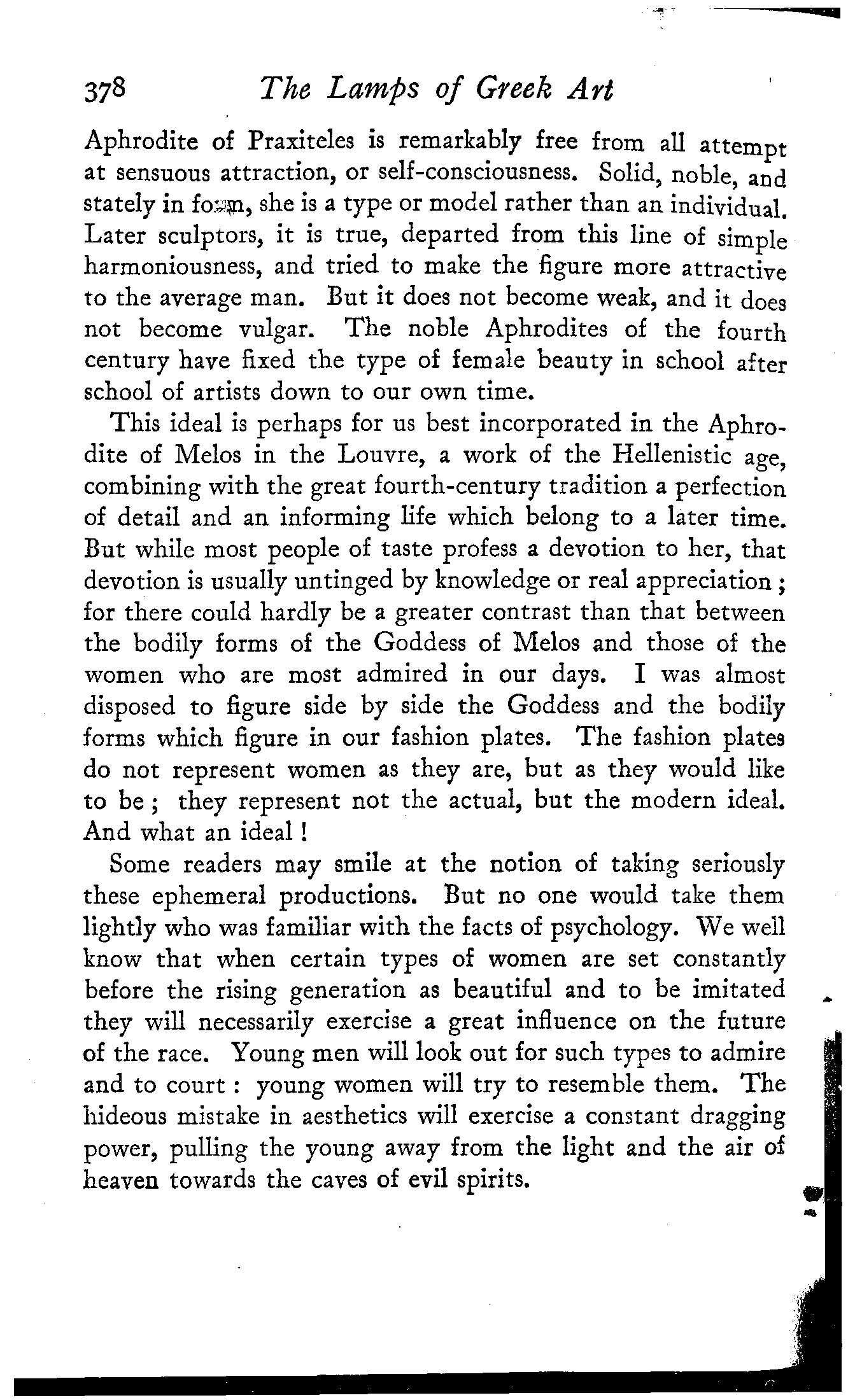 378 The Lamps of Greek Art

Aphrodite of Praxiteles is remarkably free from all attempt at sensuous attraction, or self-consciousness. Solid, noble, and stately in form, she is a type or model rather than an individual. Later sculptors, it is true, departed from this line of simple harmoniousness, and tried to make the figure more attractive to the average man. But it does not become weak, and it does not become vulgar. The noble Aphrodites of the fourth century have fixed the type of female beauty in school after school of artists down to our own time.

This ideal is perhaps for us best incorporated in the Aphrodite of Melos in the Louvre, a work of the Hellenistic age, combining with the great fourth-century tradition a perfection of detail and an informing life which belong to a later time. But while most people of taste profess a devotion to her, that devotion is usually untinged by knowledge or real appreciation; for there could hardly be a greater contrast than that between the bodily forms of the Goddess of Melos and those of the women who are most admired in our days. I was almost disposed to figure side by side the Goddess and the bodily forms which figure in our fashion plates. The fashion plates do not represent women as they are, but as they would like to be; they represent not the actual, but the modern ideal. And what an ideal!

Some readers may smile at the notion of taking seriously these ephemeral productions. But no one would take them lightly who was familiar with the facts of psychology. We well know that when certain types of women are set constantly before the rising generation as beautiful and to be imitated they will necessarily exercise a great influence on the future of the race. Young men will look out for such types to admire and to court: young women will try to resemble them. The hideous mistake in aesthetics will exercise a constant dragging power, pulling the young away from the light and the air of heaven towards the caves of evil spirits.